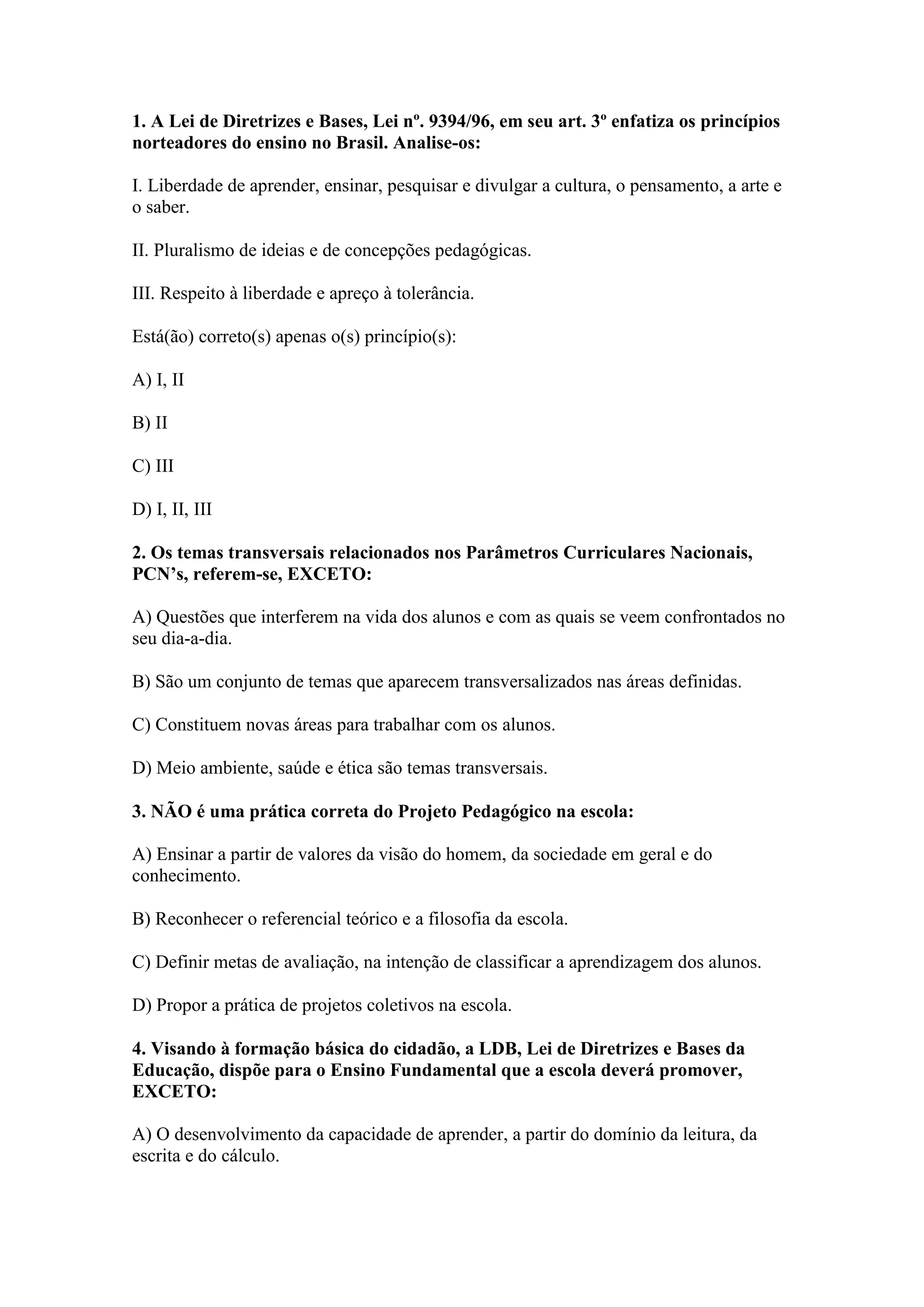 1. A Lei de Diretrizes e Bases, Lei nº. 9394/96, em seu art. 3º enfatiza os princípios norteadores do ensino no Brasil. Analise-os:

I. Liberdade de aprender, ensinar, pesquisar e divulgar a cultura, o pensamento, a arte e o saber.

II. Pluralismo de ideias e de concepções pedagógicas.

III. Respeito à liberdade e apreço à tolerância.

Está(ão) correto(s) apenas o(s) princípio(s):

A) I, II

B) II

C) III

D) I, II, III

2. Os temas transversais relacionados nos Parâmetros Curriculares Nacionais, PCN's, referem-se, EXCETO:

A) Questões que interferem na vida dos alunos e com as quais se veem confrontados no seu dia-a-dia.

B) São um conjunto de temas que aparecem transversalizados nas áreas definidas.

C) Constituem novas áreas para trabalhar com os alunos.

D) Meio ambiente, saúde e ética são temas transversais.

3. NÃO é uma prática correta do Projeto Pedagógico na escola:

A) Ensinar a partir de valores da visão do homem, da sociedade em geral e do conhecimento.

B) Reconhecer o referencial teórico e a filosofia da escola.

C) Definir metas de avaliação, na intenção de classificar a aprendizagem dos alunos.

D) Propor a prática de projetos coletivos na escola.

4. Visando à formação básica do cidadão, a LDB, Lei de Diretrizes e Bases da Educação, dispõe para o Ensino Fundamental que a escola deverá promover, EXCETO:

A) O desenvolvimento da capacidade de aprender, a partir do domínio da leitura, da escrita e do cálculo.